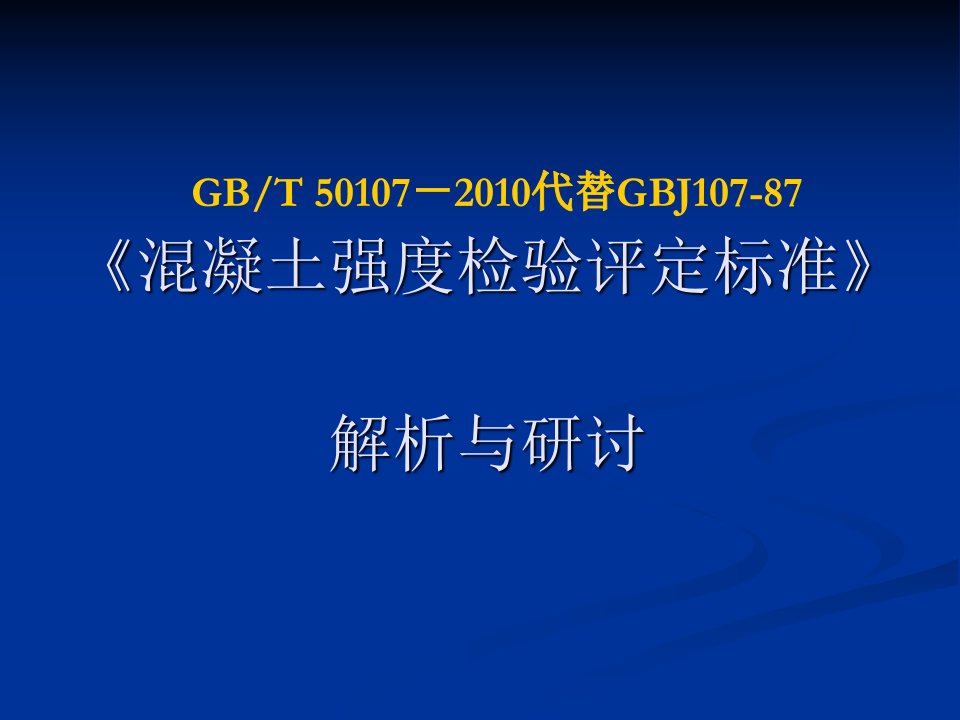 GB/T 50107－2010代替GBJ107-87
《混凝土强度检验评定标准》

解析与研讨